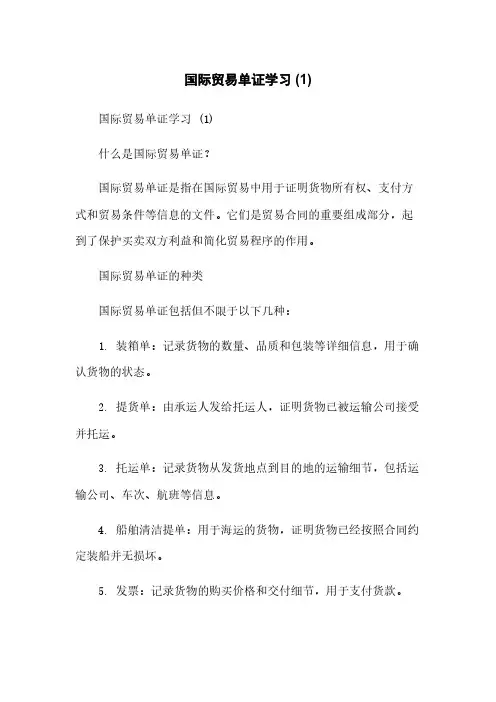 国际贸易单证学习 (1)

国际贸易单证学习 (1)

什么是国际贸易单证？

国际贸易单证是指在国际贸易中用于证明货物所有权、支付方式和贸易条件等信息的文件。它们是贸易合同的重要组成部分，起到了保护买卖双方利益和简化贸易程序的作用。

国际贸易单证的种类

国际贸易单证包括但不限于以下几种：

1. 装箱单：记录货物的数量、品质和包装等详细信息，用于确认货物的状态。

2. 提货单：由承运人发给托运人，证明货物已被运输公司接受并托运。

3. 托运单：记录货物从发货地点到目的地的运输细节，包括运输公司、车次、航班等信息。

4. 船舶清洁提单：用于海运的货物，证明货物已经按照合同约定装船并无损坏。

5. 发票：记录货物的购买价格和交付细节，用于支付货款。